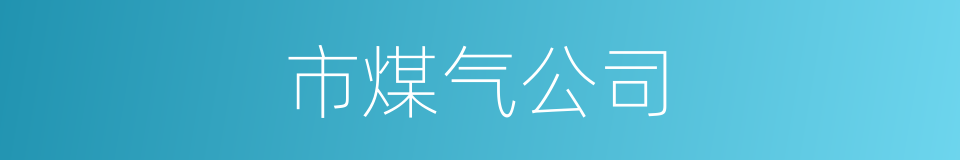 市煤气公司